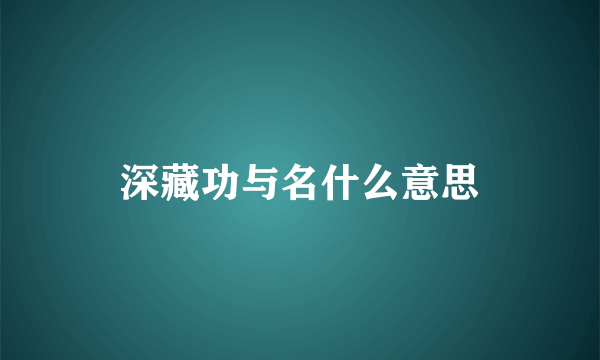 深藏功与名什么意思